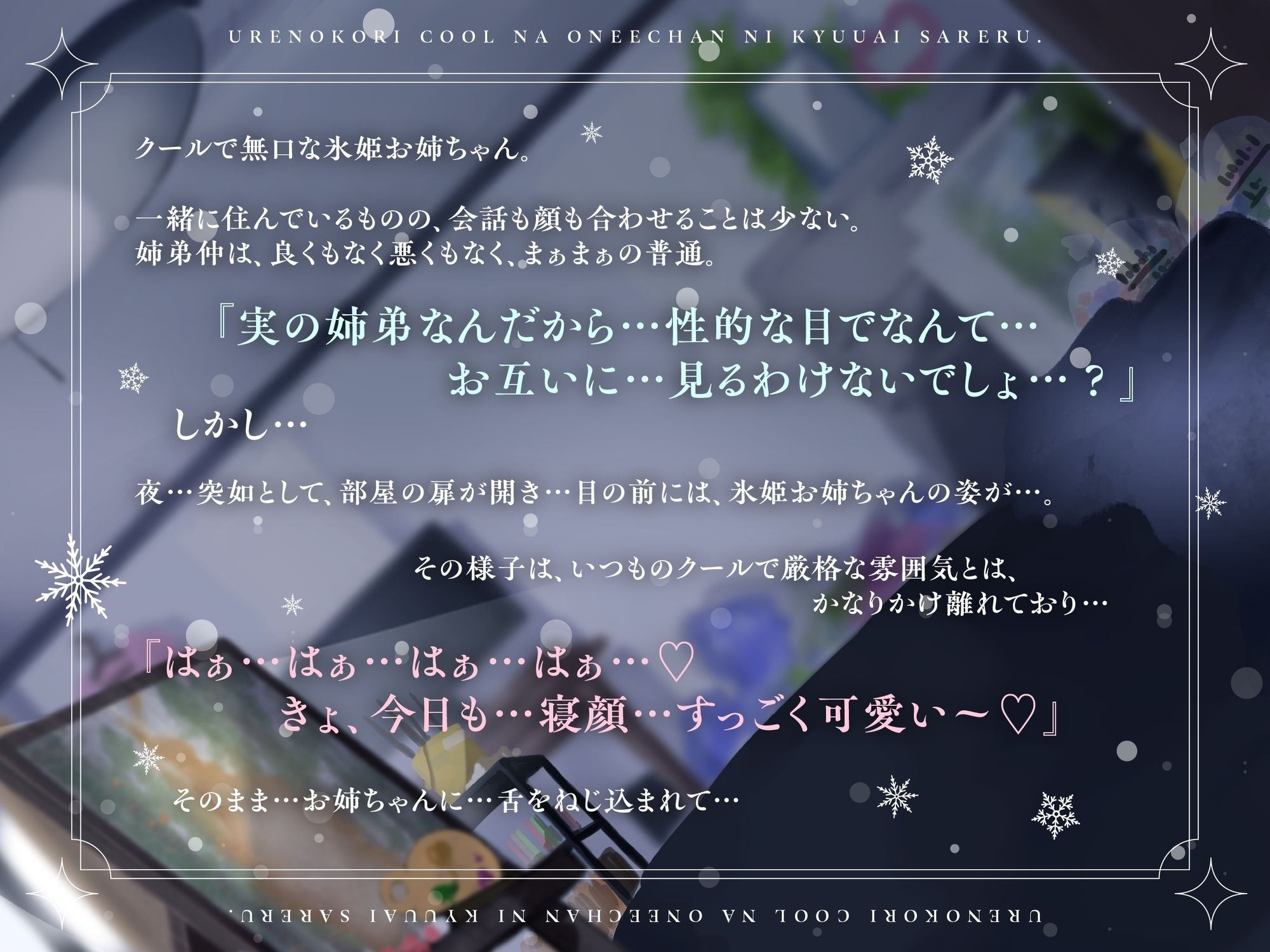 URENOKORI COOL NA ONEECHAN NI KYUUAI SARERU.

クールで無口な氷姫お姉ちゃん。

一緒に住んでいるものの、会話も顔も合わせることは少ない。
姉弟仲は、良くもなく悪くもなく、まぁまぁの普通。

『実の姉弟なんだから…性的な目でなんて…
お互いに…見るわけないでしょ…？』

しかし…

夜…突如として、部屋の扉が開き…目の前には、氷姫お姉ちゃんの姿が…。

その様子は、いつものクールで厳格な雰囲気とは、
かなりかけ離れており…

『はぁ…はぁ…はぁ…はぁ…♡
きょ、今日も…寝顔…すっごく可愛い～♡』

そのまま…お姉ちゃんに…舌をねじ込まれて…

URENOKORI COOL NA ONEECHAN NI KYUUAI SARERU.